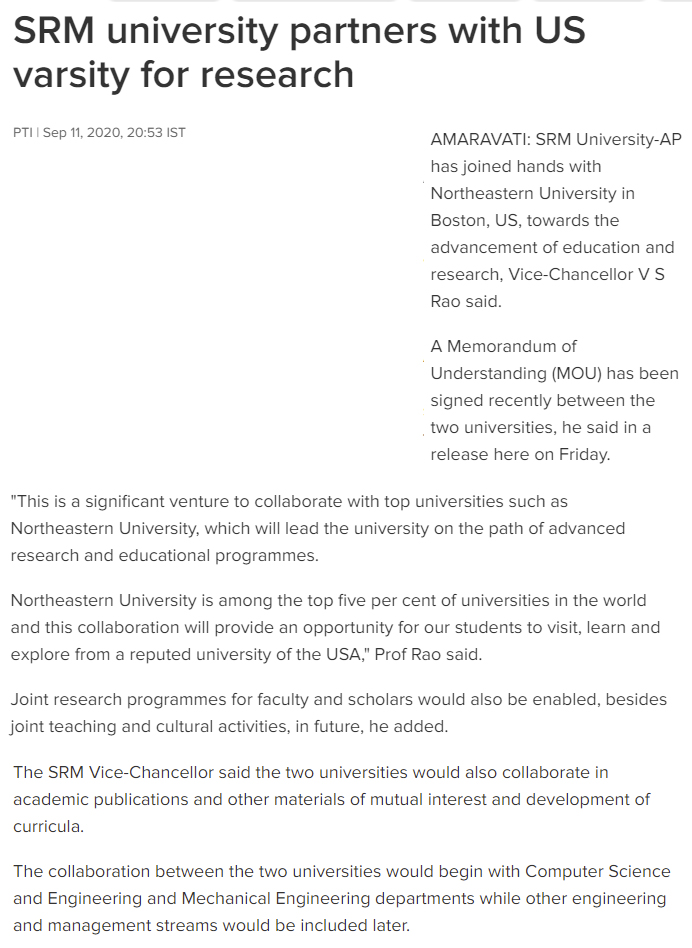 SRM university partners with US varsity for research

PTI | Sep 11, 2020, 20:53 IST

AMARAVATI: SRM University-AP has joined hands with Northeastern University in Boston, US, towards the advancement of education and research, Vice-Chancellor V S Rao said.

A Memorandum of Understanding (MOU) has been signed recently between the two universities, he said in a release here on Friday.

"This is a significant venture to collaborate with top universities such as Northeastern University, which will lead the university on the path of advanced research and educational programmes.

Northeastern University is among the top five per cent of universities in the world and this collaboration will provide an opportunity for our students to visit, learn and explore from a reputed university of the USA," Prof Rao said.

Joint research programmes for faculty and scholars would also be enabled, besides joint teaching and cultural activities, in future, he added.

The SRM Vice-Chancellor said the two universities would also collaborate in academic publications and other materials of mutual interest and development of curricula.

The collaboration between the two universities would begin with Computer Science and Engineering and Mechanical Engineering departments while other engineering and management streams would be included later.